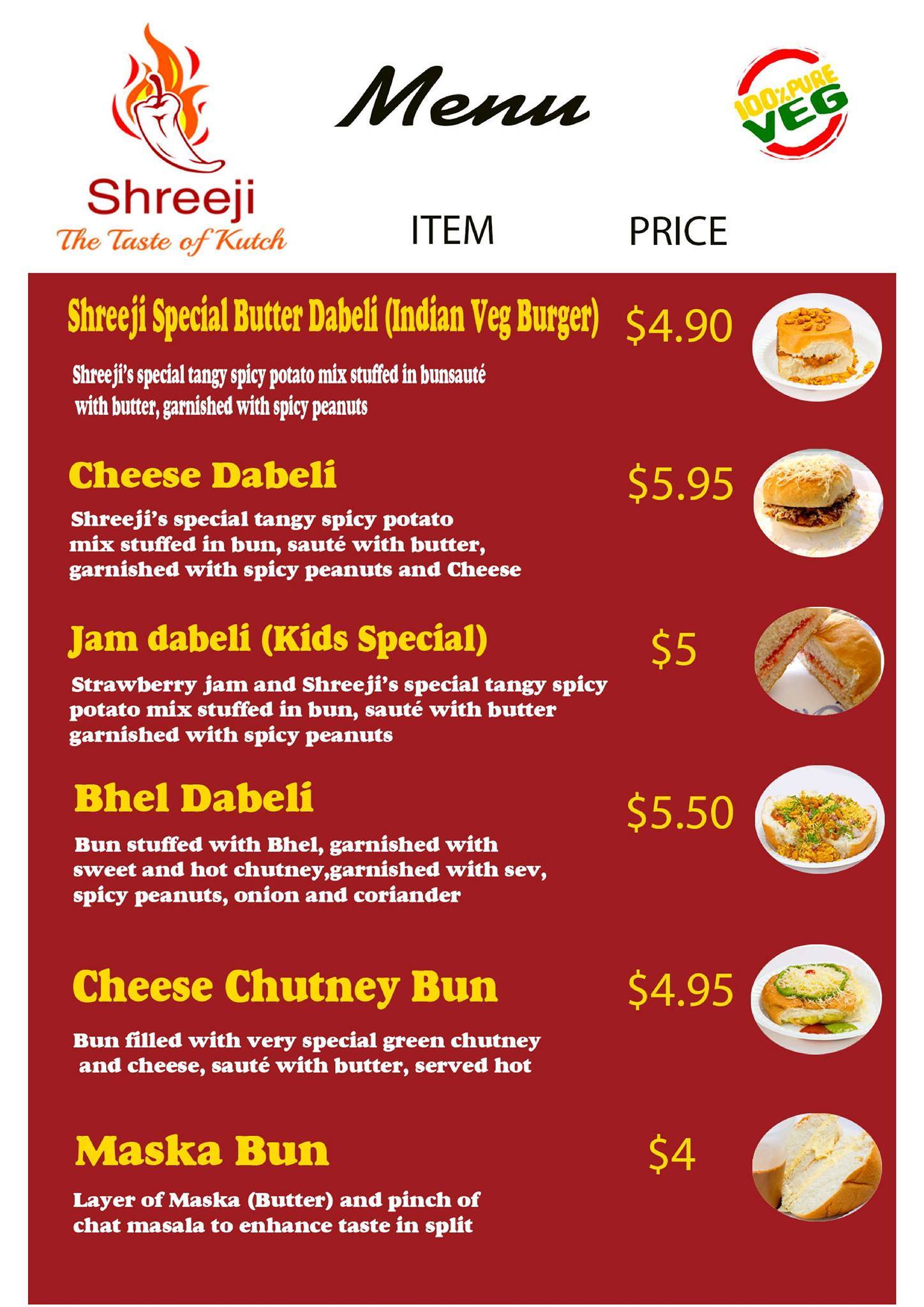 Shreeji
The Taste of Kutch

Menu

100% PURE VEG

ITEM PRICE

Shreeji Special Butter Dabeli (Indian Veg Burger) $4.90

Shreeji's special tangy spicy potato mix stuffed in bunsauté with butter, garnished with spicy peanuts

Cheese Dabeli $5.95

Shreeji's special tangy spicy potato mix stuffed in bun, sauté with butter, garnished with spicy peanuts and Cheese

Jam dabeli (Kids Special) $5

Strawberry jam and Shreeji's special tangy spicy potato mix stuffed in bun, sauté with butter garnished with spicy peanuts

Bhel Dabeli $5.50

Bun stuffed with Bhel, garnished with sweet and hot chutney,garnished with sev, spicy peanuts, onion and coriander

Cheese Chutney Bun $4.95

Bun filled with very special green chutney and cheese, sauté with butter, served hot

Maska Bun $4

Layer of Maska (Butter) and pinch of chat masala to enhance taste in split